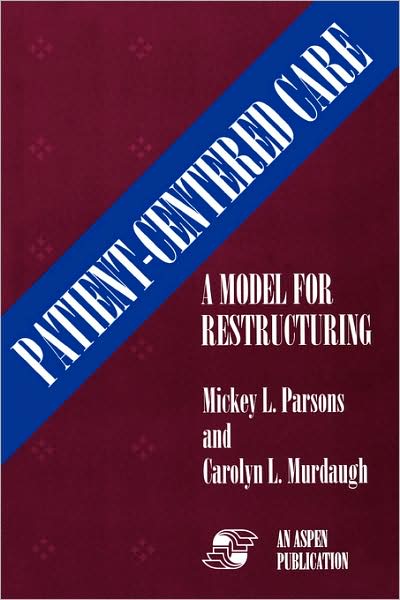 PATIENT-CENTERED CARE

A MODEL FOR RESTRUCTURING

Mickey L. Parsons
and
Carolyn L. Murdaugh

AN ASPEN PUBLICATION